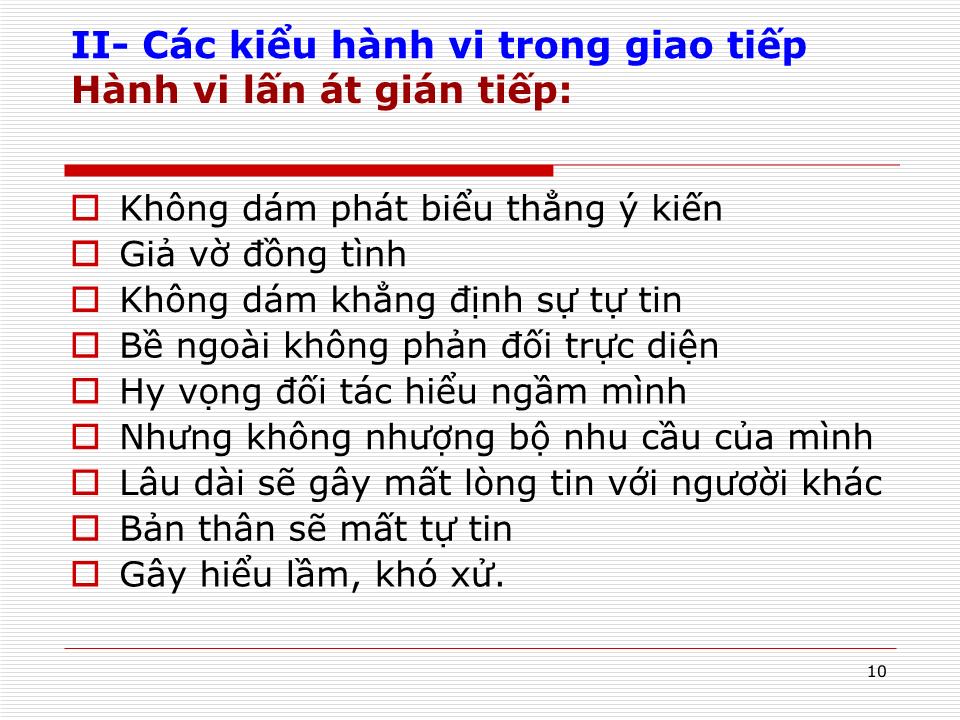 II- Các kiểu hành vi trong giao tiếp
Hành vi lấn át gián tiếp:

Không dám phát biểu thẳng ý kiến
Giả vờ đồng tình
Không dám khẳng định sự tự tin
Bề ngoài không phản đối trực diện
Hy vọng đối tác hiểu ngầm mình
Nhưng không nhượng bộ nhu cầu của mình
Lâu dài sẽ gây mất lòng tin với ngươời khác
Bản thân sẽ mất tự tin
Gây hiểu lầm, khó xử.

10